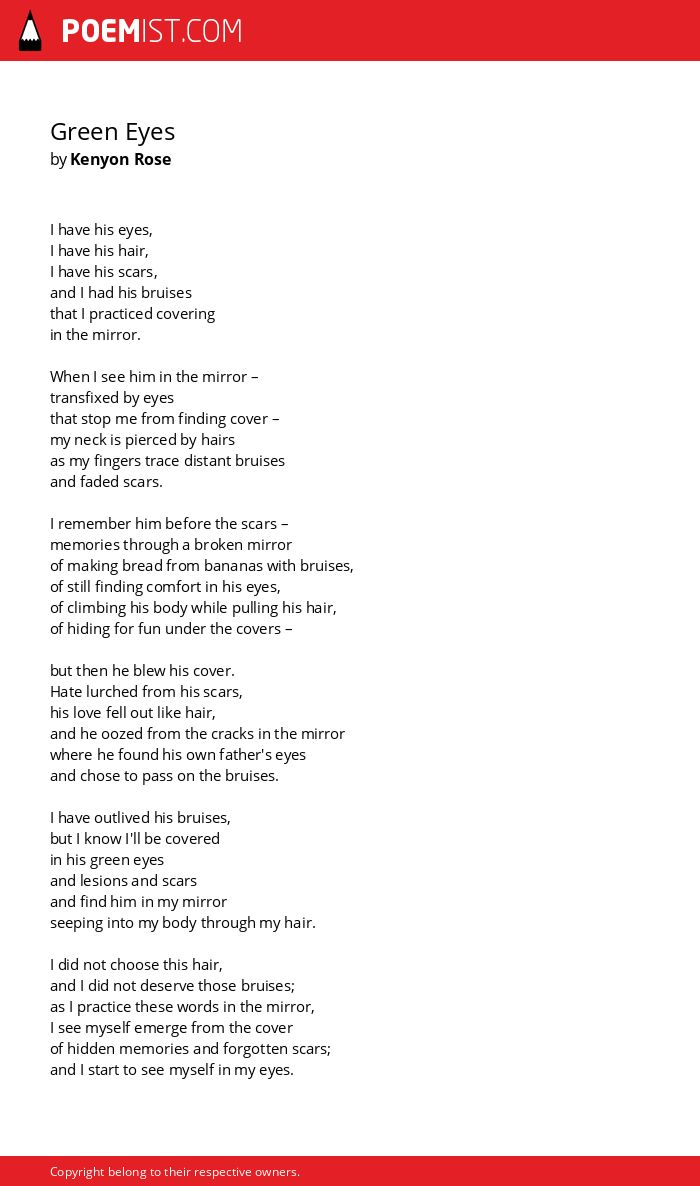 POEMIST.COM

Green Eyes
by Kenyon Rose

I have his eyes,
I have his hair,
I have his scars,
and I had his bruises
that I practiced covering
in the mirror.

When I see him in the mirror –
transfixed by eyes
that stop me from finding cover –
my neck is pierced by hairs
as my fingers trace distant bruises
and faded scars.

I remember him before the scars –
memories through a broken mirror
of making bread from bananas with bruises,
of still finding comfort in his eyes,
of climbing his body while pulling his hair,
of hiding for fun under the covers –

but then he blew his cover.
Hate lurched from his scars,
his love fell out like hair,
and he oozed from the cracks in the mirror
where he found his own father's eyes
and chose to pass on the bruises.

I have outlived his bruises,
but I know I'll be covered
in his green eyes
and lesions and scars
and find him in my mirror
seeping into my body through my hair.

I did not choose this hair,
and I did not deserve those bruises;
as I practice these words in the mirror,
I see myself emerge from the cover
of hidden memories and forgotten scars;
and I start to see myself in my eyes.

Copyright belong to their respective owners.